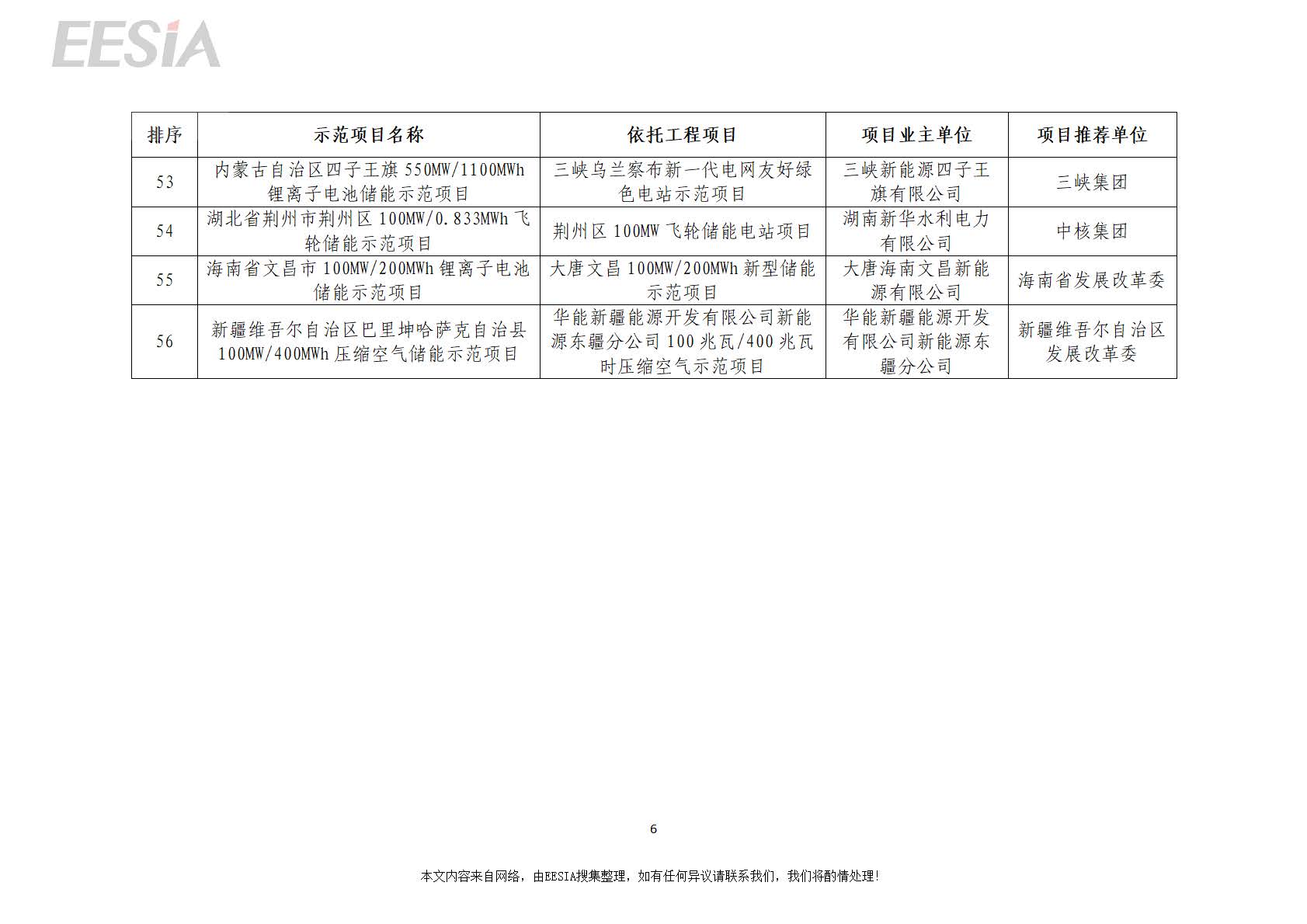 EESIA

| 排序 | 示范项目名称 | 依托工程项目 | 项目业主单位 | 项目推荐单位 |
|---|---|---|---|---|
| 53 | 内蒙古自治区四子王旗 550MW/1100MWh 锂离子电池储能示范项目 | 三峡乌兰察布新一代电网友好绿色电站示范项目 | 三峡新能源四子王旗有限公司 | 三峡集团 |
| 54 | 湖北省荆州市荆州区 100MW/0.833MWh 飞轮储能示范项目 | 荆州区 100MW 飞轮储能电站项目 | 湖南新华水利电力有限公司 | 中核集团 |
| 55 | 海南省文昌市 100MW/200MWh 锂离子电池储能示范项目 | 大唐文昌 100MW/200MWh 新型储能示范项目 | 大唐海南文昌新能源有限公司 | 海南省发展改革委 |
| 56 | 新疆维吾尔自治区巴里坤哈萨克自治县 100MW/400MWh 压缩空气储能示范项目 | 华能新疆能源开发有限公司新能源东疆分公司 100 兆瓦/400 兆瓦时压缩空气示范项目 | 华能新疆能源开发有限公司新能源东疆分公司 | 新疆维吾尔自治区发展改革委 |

6

本文内容来自网络，由EESIA搜集整理，如有任何异议请联系我们，我们将酌情处理！